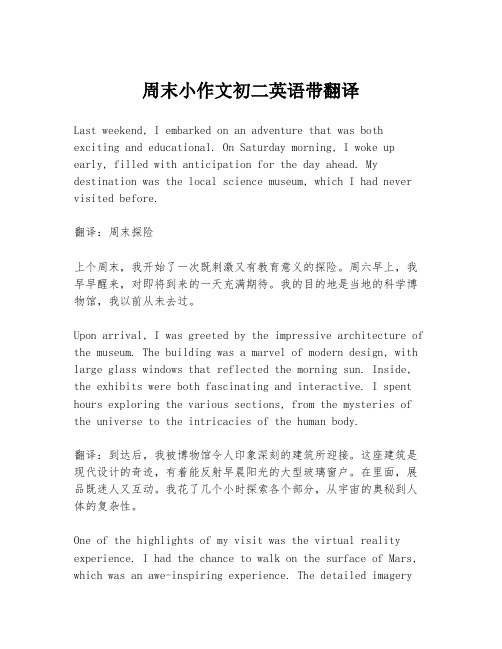 周末小作文初二英语带翻译

Last weekend, I embarked on an adventure that was both exciting and educational. On Saturday morning, I woke up early, filled with anticipation for the day ahead. My destination was the local science museum, which I had never visited before.

翻译：周末探险

上个周末，我开始了一次既刺激又有教育意义的探险。周六早上，我早早醒来，对即将到来的一天充满期待。我的目的地是当地的科学博物馆，我以前从未去过。

Upon arrival, I was greeted by the impressive architecture of the museum. The building was a marvel of modern design, with large glass windows that reflected the morning sun. Inside, the exhibits were both fascinating and interactive. I spent hours exploring the various sections, from the mysteries of the universe to the intricacies of the human body.

翻译：到达后，我被博物馆令人印象深刻的建筑所迎接。这座建筑是现代设计的奇迹，有着能反射早晨阳光的大型玻璃窗户。在里面，展品既迷人又互动。我花了几个小时探索各个部分，从宇宙的奥秘到人体的复杂性。

One of the highlights of my visit was the virtual reality experience. I had the chance to walk on the surface of Mars, which was an awe-inspiring experience. The detailed imagery